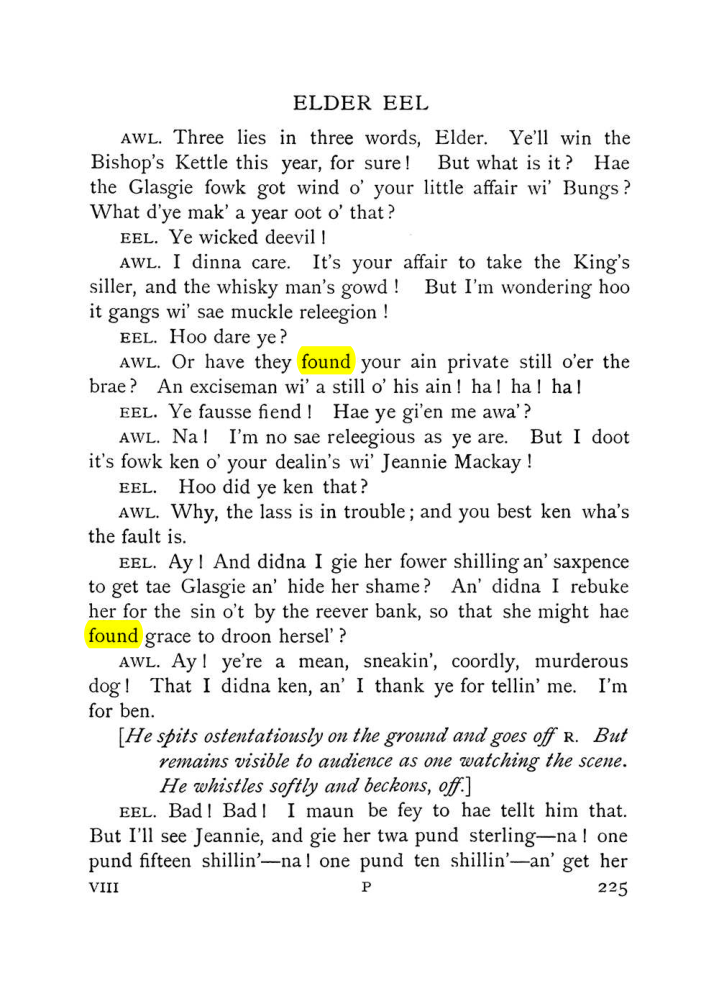 ELDER EEL

AWL. Three lies in three words, Elder. Ye'll win the Bishop's Kettle this year, for sure! But what is it? Hae the Glasgie fowk got wind o' your little affair wi' Bungs? What d'ye mak' a year oot o' that?

EEL. Ye wicked deevil!

AWL. I dinna care. It's your affair to take the King's siller, and the whisky man's gowd! But I'm wondering hoo it gangs wi' sae muckle releegion!

EEL. Hoo dare ye?

AWL. Or have they found your ain private still o'er the brae? An exciseman wi' a still o' his ain! ha! ha! ha!

EEL. Ye fausse fiend! Hae ye gi'en me awa'?

AWL. Na! I'm no sae releegious as ye are. But I doot it's fowk ken o' your dealin's wi' Jeannie Mackay!

EEL. Hoo did ye ken that?

AWL. Why, the lass is in trouble; and you best ken wha's the fault is.

EEL. Ay! And didna I gie her fower shilling an' saxpence to get tae Glasgie an' hide her shame? An' didna I rebuke her for the sin o't by the reever bank, so that she might hae found grace to droon hersel'?

AWL. Ay! ye're a mean, sneakin', coordly, murderous dog! That I didna ken, an' I thank ye for tellin' me. I'm for ben.

[He spits ostentatiously on the ground and goes off R. But remains visible to audience as one watching the scene. He whistles softly and beckons, off.]

EEL. Bad! Bad! I maun be fey to hae tellt him that. But I'll see Jeannie, and gie her twa pund sterling—na! one pund fifteen shillin'—na! one pund ten shillin'—an' get her

VIII P 225